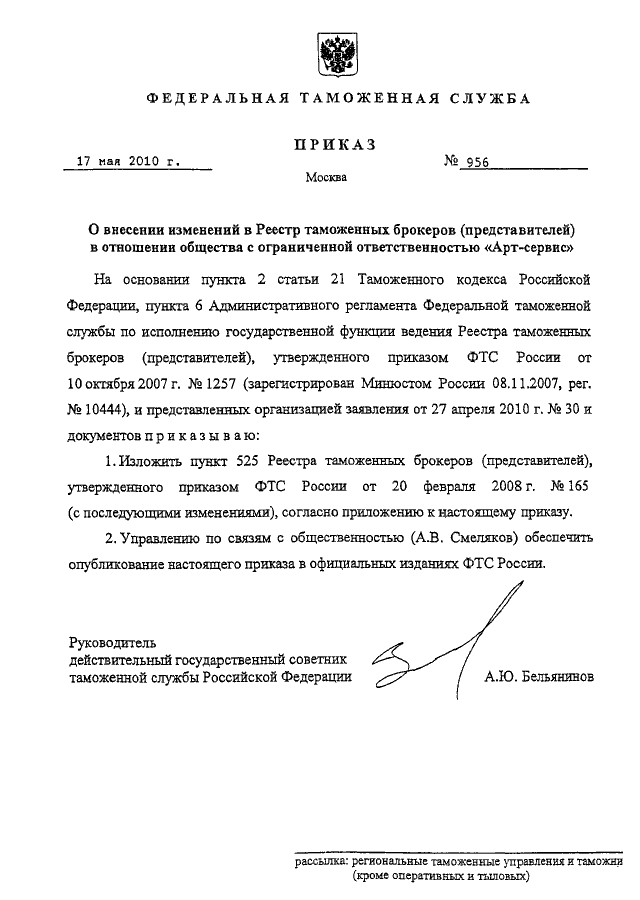 ФЕДЕРАЛЬНАЯ ТАМОЖЕННАЯ СЛУЖБА

ПРИКАЗ

17 мая 2010 г.

№ 956

Москва

О внесении изменений в Реестр таможенных брокеров (представителей) в отношении общества с ограниченной ответственностью «Арт-сервис»

На основании пункта 2 статьи 21 Таможенного кодекса Российской Федерации, пункта 6 Административного регламента Федеральной таможенной службы по исполнению государственной функции ведения Реестра таможенных брокеров (представителей), утвержденного приказом ФТС России от 10 октября 2007 г. № 1257 (зарегистрирован Минюстом России 08.11.2007, рег. № 10444), и представленных организацией заявления от 27 апреля 2010 г. № 30 и документов п р и к а з ы в а ю:

1. Изложить пункт 525 Реестра таможенных брокеров (представителей), утвержденного приказом ФТС России от 20 февраля 2008 г. № 165 (с последующими изменениями), согласно приложению к настоящему приказу.

2. Управлению по связям с общественностью (А.В. Смеляков) обеспечить опубликование настоящего приказа в официальных изданиях ФТС России.

Руководитель
действительный государственный советник таможенной службы Российской Федерации

А.Ю. Бельянинов

рассылка: региональные таможенные управления и таможни (кроме оперативных и тыловых)